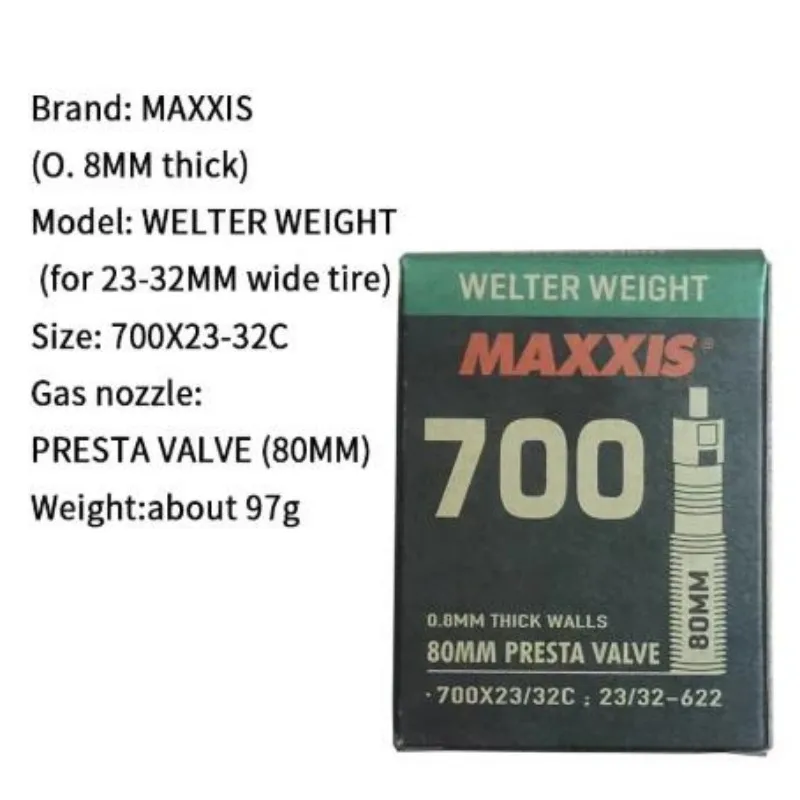 Brand: MAXXIS
(O. 8MM thick)
Model: WELTER WEIGHT
(for 23-32MM wide tire)
Size: 700X23-32C
Gas nozzle:
PRESTA VALVE (80MM)
Weight:about 97g

WELTER WEIGHT
MAXXIS
700
80MM
0.8MM THICK WALLS
80MM PRESTA VALVE
·700X23/32C : 23/32-622